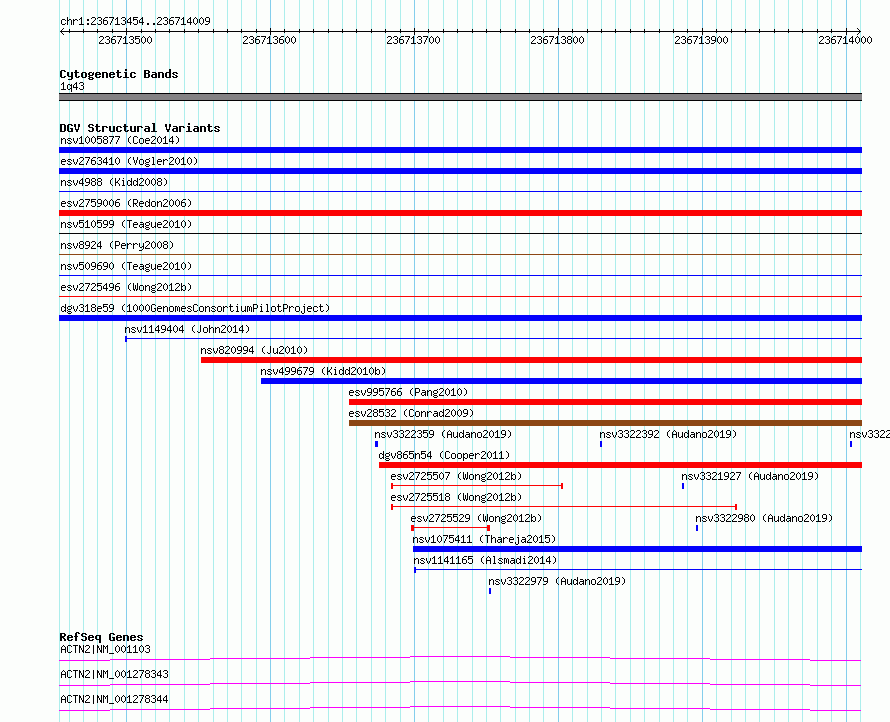 chr1:236713454..236714009

236713500 236713600 236713700 236713800 236713900 236714000

Cytogenetic Bands
1q43

DGV Structural Variants
nsv1005877 (Coe2014)
esv2763410 (Vogler2010)
nsv4988 (Kidd2008)
esv2759006 (Redon2006)
nsv510599 (Teague2010)
nsv8924 (Perry2008)
nsv509690 (Teague2010)
esv2725496 (Wong2012b)
dgv318e59 (1000GenomesConsortiumPilotProject)
nsv1149404 (John2014)
nsv820994 (Ju2010)
nsv499679 (Kidd2010b)
esv995766 (Pang2010)
esv28532 (Conrad2009)
nsv3322359 (Audano2019)
nsv3322392 (Audano2019)
nsv3322
dgv865n54 (Cooper2011)
esv2725507 (Wong2012b)
nsv3321927 (Audano2019)
esv2725518 (Wong2012b)
esv2725529 (Wong2012b)
nsv3322980 (Audano2019)
nsv1075411 (Thareja2015)
nsv1141165 (Alsmadi2014)
nsv3322979 (Audano2019)

RefSeq Genes
ACTN2|NM_001103
ACTN2|NM_001278343
ACTN2|NM_001278344